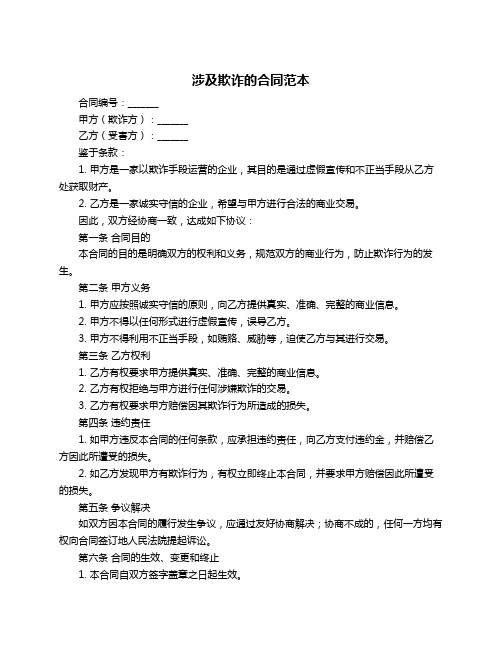 涉及欺诈的合同范本

合同编号：______

甲方（欺诈方）：______

乙方（受害方）：______

鉴于条款：

1. 甲方是一家以欺诈手段运营的企业，其目的是通过虚假宣传和不正当手段从乙方处获取财产。

2. 乙方是一家诚实守信的企业，希望与甲方进行合法的商业交易。

因此，双方经协商一致，达成如下协议：

第一条 合同目的

本合同的目的是明确双方的权利和义务，规范双方的商业行为，防止欺诈行为的发生。

第二条 甲方义务

1. 甲方应按照诚实守信的原则，向乙方提供真实、准确、完整的商业信息。

2. 甲方不得以任何形式进行虚假宣传，误导乙方。

3. 甲方不得利用不正当手段，如贿赂、威胁等，迫使乙方与其进行交易。

第三条 乙方权利

1. 乙方有权要求甲方提供真实、准确、完整的商业信息。

2. 乙方有权拒绝与甲方进行任何涉嫌欺诈的交易。

3. 乙方有权要求甲方赔偿因其欺诈行为所造成的损失。

第四条 违约责任

1. 如甲方违反本合同的任何条款，应承担违约责任，向乙方支付违约金，并赔偿乙方因此所遭受的损失。

2. 如乙方发现甲方有欺诈行为，有权立即终止本合同，并要求甲方赔偿因此所遭受的损失。

第五条 争议解决

如双方因本合同的履行发生争议，应通过友好协商解决；协商不成的，任何一方均有权向合同签订地人民法院提起诉讼。

第六条 合同的生效、变更和终止

1. 本合同自双方签字盖章之日起生效。